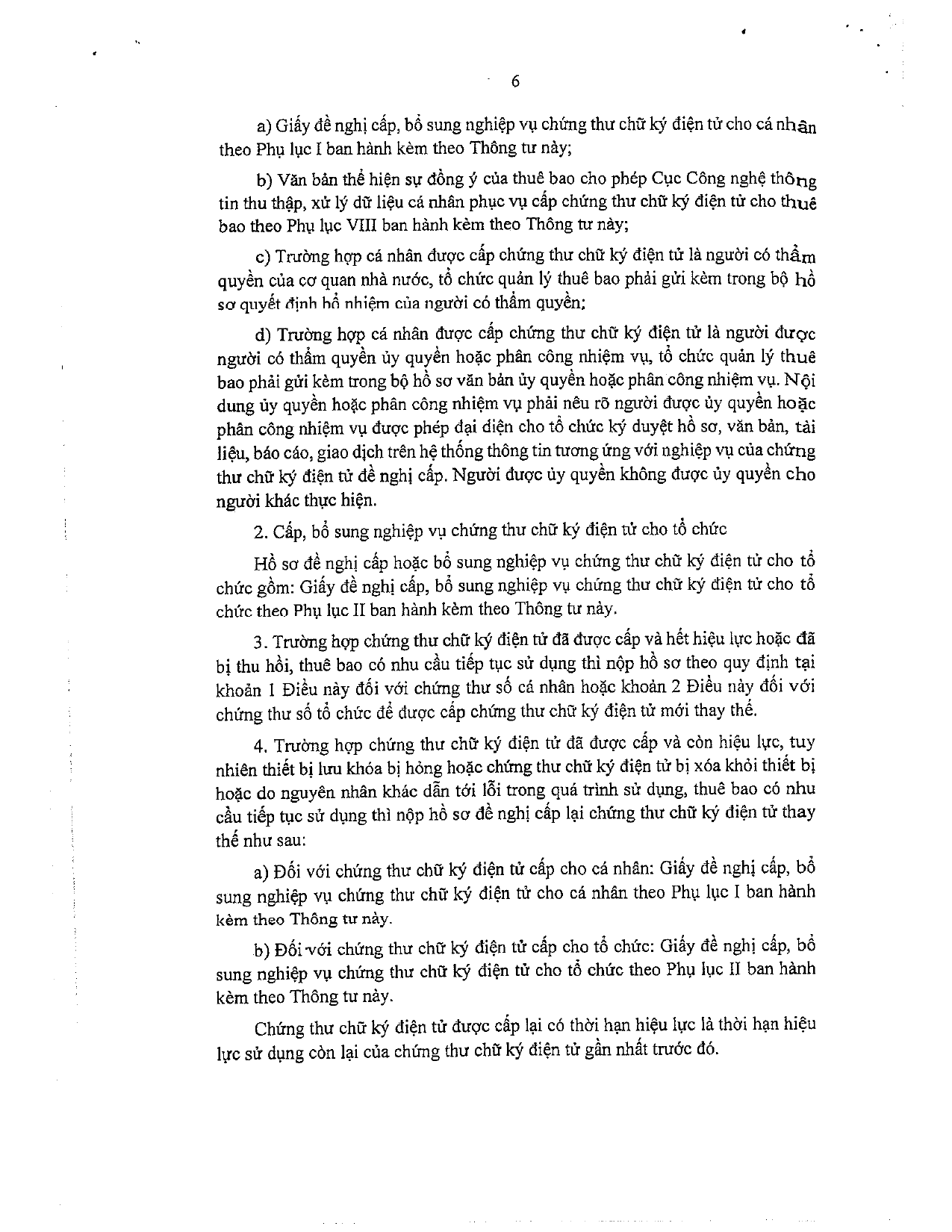 6

a) Giấy đề nghị cấp, bổ sung nghiệp vụ chứng thư chữ ký điện tử cho cá nhân theo Phụ lục I ban hành kèm theo Thông tư này;

b) Văn bản thể hiện sự đồng ý của thuê bao cho phép Cục Công nghệ thông tin thu thập, xử lý dữ liệu cá nhân phục vụ cấp chứng thư chữ ký điện tử cho thuê bao theo Phụ lục VIII ban hành kèm theo Thông tư này;

c) Trường hợp cá nhân được cấp chứng thư chữ ký điện tử là người có thẩm quyền của cơ quan nhà nước, tổ chức quản lý thuê bao phải gửi kèm trong bộ hồ sơ quyết định bổ nhiệm của người có thẩm quyền;

d) Trường hợp cá nhân được cấp chứng thư chữ ký điện tử là người được người có thẩm quyền ủy quyền hoặc phân công nhiệm vụ, tổ chức quản lý thuê bao phải gửi kèm trong bộ hồ sơ văn bản ủy quyền hoặc phân công nhiệm vụ. Nội dung ủy quyền hoặc phân công nhiệm vụ phải nêu rõ người được ủy quyền hoặc phân công nhiệm vụ được phép đại diện cho tổ chức ký duyệt hồ sơ, văn bản, tài liệu, báo cáo, giao dịch trên hệ thống thông tin tương ứng với nghiệp vụ của chứng thư chữ ký điện tử đề nghị cấp. Người được ủy quyền không được ủy quyền cho người khác thực hiện.

2. Cấp, bổ sung nghiệp vụ chứng thư chữ ký điện tử cho tổ chức

Hồ sơ đề nghị cấp hoặc bổ sung nghiệp vụ chứng thư chữ ký điện tử cho tổ chức gồm: Giấy đề nghị cấp, bổ sung nghiệp vụ chứng thư chữ ký điện tử cho tổ chức theo Phụ lục II ban hành kèm theo Thông tư này.

3. Trường hợp chứng thư chữ ký điện tử đã được cấp và hết hiệu lực hoặc đã bị thu hồi, thuê bao có nhu cầu tiếp tục sử dụng thì nộp hồ sơ theo quy định tại khoản 1 Điều này đối với chứng thư số cá nhân hoặc khoản 2 Điều này đối với chứng thư số tổ chức để được cấp chứng thư chữ ký điện tử mới thay thế.

4. Trường hợp chứng thư chữ ký điện tử đã được cấp và còn hiệu lực, tuy nhiên thiết bị lưu khóa bị hỏng hoặc chứng thư chữ ký điện tử bị xóa khỏi thiết bị hoặc do nguyên nhân khác dẫn tới lỗi trong quá trình sử dụng, thuê bao có nhu cầu tiếp tục sử dụng thì nộp hồ sơ đề nghị cấp lại chứng thư chữ ký điện tử thay thế như sau:

a) Đối với chứng thư chữ ký điện tử cấp cho cá nhân: Giấy đề nghị cấp, bổ sung nghiệp vụ chứng thư chữ ký điện tử cho cá nhân theo Phụ lục I ban hành kèm theo Thông tư này.

b) Đối với chứng thư chữ ký điện tử cấp cho tổ chức: Giấy đề nghị cấp, bổ sung nghiệp vụ chứng thư chữ ký điện tử cho tổ chức theo Phụ lục II ban hành kèm theo Thông tư này.

Chứng thư chữ ký điện tử được cấp lại có thời hạn hiệu lực là thời hạn hiệu lực sử dụng còn lại của chứng thư chữ ký điện tử gần nhất trước đó.